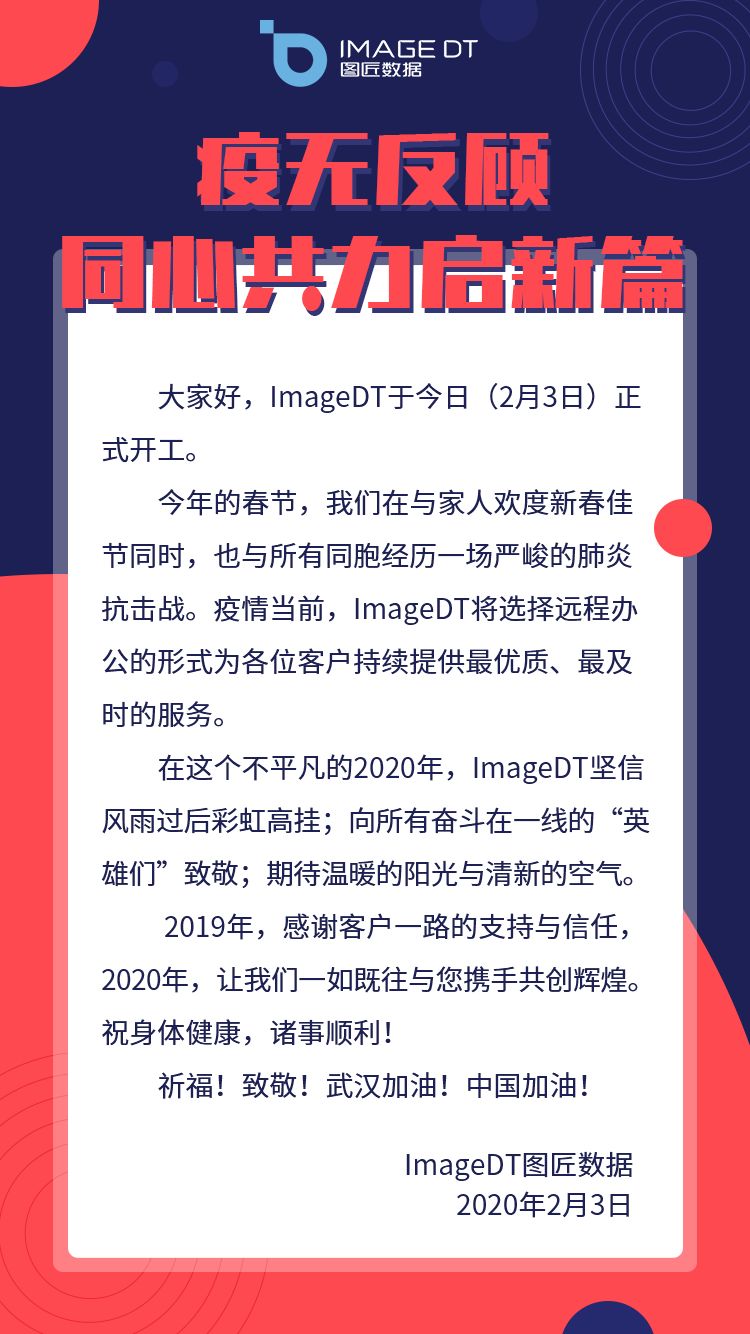 IMAGE DT
图匠数据

疫无反顾
同心共力启新篇

大家好，ImageDT于今日（2月3日）正式开工。

今年的春节，我们在与家人欢度新春佳节同时，也与所有同胞经历一场严峻的肺炎抗击战。疫情当前，ImageDT将选择远程办公的形式为各位客户持续提供最优质、最及时的服务。

在这个不平凡的2020年，ImageDT坚信风雨过后彩虹高挂；向所有奋斗在一线的“英雄们”致敬；期待温暖的阳光与清新的空气。

2019年，感谢客户一路的支持与信任，2020年，让我们一如既往与您携手共创辉煌。祝身体健康，诸事顺利！

祈福！致敬！武汉加油！中国加油！

ImageDT图匠数据
2020年2月3日